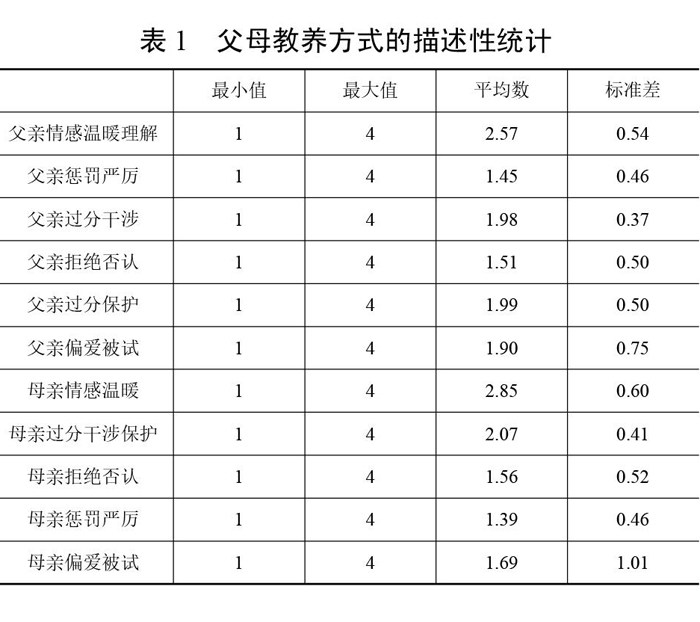 表 1　父母教养方式的描述性统计

| | 最小值 | 最大值 | 平均数 | 标准差 |
|---|---|---|---|---|
| 父亲情感温暖理解 | 1 | 4 | 2.57 | 0.54 |
| 父亲惩罚严厉 | 1 | 4 | 1.45 | 0.46 |
| 父亲过分干涉 | 1 | 4 | 1.98 | 0.37 |
| 父亲拒绝否认 | 1 | 4 | 1.51 | 0.50 |
| 父亲过分保护 | 1 | 4 | 1.99 | 0.50 |
| 父亲偏爱被试 | 1 | 4 | 1.90 | 0.75 |
| 母亲情感温暖 | 1 | 4 | 2.85 | 0.60 |
| 母亲过分干涉保护 | 1 | 4 | 2.07 | 0.41 |
| 母亲拒绝否认 | 1 | 4 | 1.56 | 0.52 |
| 母亲惩罚严厉 | 1 | 4 | 1.39 | 0.46 |
| 母亲偏爱被试 | 1 | 4 | 1.69 | 1.01 |